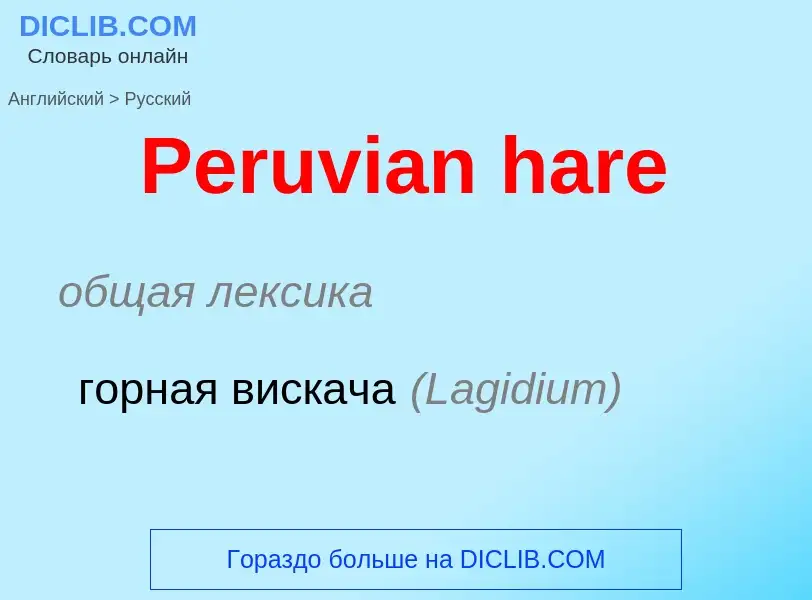 DICLIB.COM
Словарь онлайн

Английский > Русский

Peruvian hare

общая лексика

горная вискача (Lagidium)

Гораздо больше на DICLIB.COM